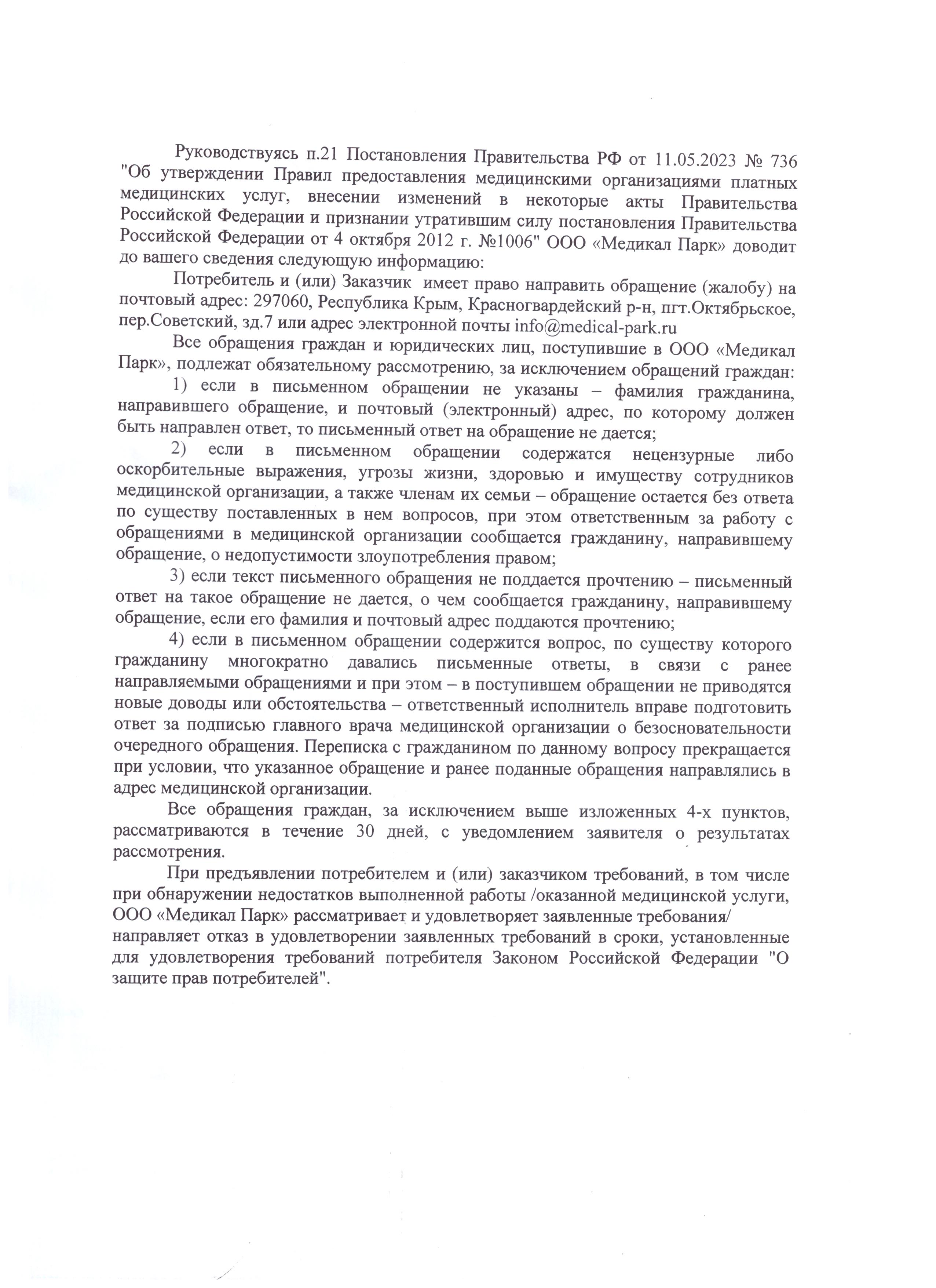 Руководствуясь п.21 Постановления Правительства РФ от 11.05.2023 № 736 "Об утверждении Правил предоставления медицинскими организациями платных медицинских услуг, внесении изменений в некоторые акты Правительства Российской Федерации и признании утратившим силу постановления Правительства Российской Федерации от 4 октября 2012 г. №1006" ООО «Медикал Парк» доводит до вашего сведения следующую информацию:

Потребитель и (или) Заказчик имеет право направить обращение (жалобу) на почтовый адрес: 297060, Республика Крым, Красногвардейский р-н, пгт.Октябрьское, пер.Советский, зд.7 или адрес электронной почты info@medical-park.ru

Все обращения граждан и юридических лиц, поступившие в ООО «Медикал Парк», подлежат обязательному рассмотрению, за исключением обращений граждан:

1) если в письменном обращении не указаны – фамилия гражданина, направившего обращение, и почтовый (электронный) адрес, по которому должен быть направлен ответ, то письменный ответ на обращение не дается;

2) если в письменном обращении содержатся нецензурные либо оскорбительные выражения, угрозы жизни, здоровью и имуществу сотрудников медицинской организации, а также членам их семьи – обращение остается без ответа по существу поставленных в нем вопросов, при этом ответственным за работу с обращениями в медицинской организации сообщается гражданину, направившему обращение, о недопустимости злоупотребления правом;

3) если текст письменного обращения не поддается прочтению – письменный ответ на такое обращение не дается, о чем сообщается гражданину, направившему обращение, если его фамилия и почтовый адрес поддаются прочтению;

4) если в письменном обращении содержится вопрос, по существу которого гражданину многократно давались письменные ответы, в связи с ранее направляемыми обращениями и при этом – в поступившем обращении не приводятся новые доводы или обстоятельства – ответственный исполнитель вправе подготовить ответ за подписью главного врача медицинской организации о безосновательности очередного обращения. Переписка с гражданином по данному вопросу прекращается при условии, что указанное обращение и ранее поданные обращения направлялись в адрес медицинской организации.

Все обращения граждан, за исключением выше изложенных 4-х пунктов, рассматриваются в течение 30 дней, с уведомлением заявителя о результатах рассмотрения.

При предъявлении потребителем и (или) заказчиком требований, в том числе при обнаружении недостатков выполненной работы /оказанной медицинской услуги, ООО «Медикал Парк» рассматривает и удовлетворяет заявленные требования/ направляет отказ в удовлетворении заявленных требований в сроки, установленные для удовлетворения требований потребителя Законом Российской Федерации "О защите прав потребителей".